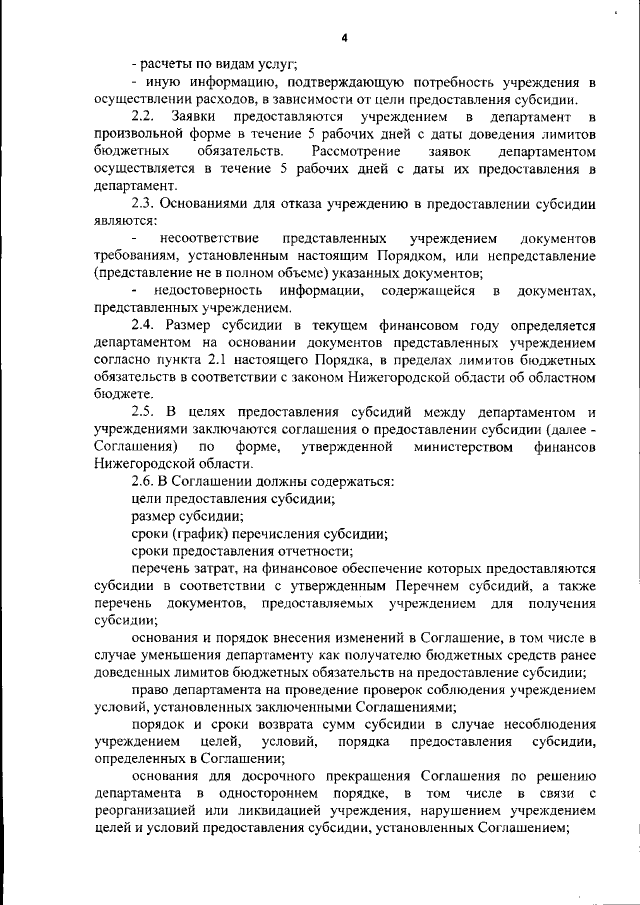 4

- расчеты по видам услуг;

- иную информацию, подтверждающую потребность учреждения в осуществлении расходов, в зависимости от цели предоставления субсидии.

2.2. Заявки предоставляются учреждением в департамент в произвольной форме в течение 5 рабочих дней с даты доведения лимитов бюджетных обязательств. Рассмотрение заявок департаментом осуществляется в течение 5 рабочих дней с даты их предоставления в департамент.

2.3. Основаниями для отказа учреждению в предоставлении субсидии являются:

- несоответствие представленных учреждением документов требованиям, установленным настоящим Порядком, или непредставление (представление не в полном объеме) указанных документов;

- недостоверность информации, содержащейся в документах, представленных учреждением.

2.4. Размер субсидии в текущем финансовом году определяется департаментом на основании документов представленных учреждением согласно пункта 2.1 настоящего Порядка, в пределах лимитов бюджетных обязательств в соответствии с законом Нижегородской области об областном бюджете.

2.5. В целях предоставления субсидий между департаментом и учреждениями заключаются соглашения о предоставлении субсидии (далее - Соглашения) по форме, утвержденной министерством финансов Нижегородской области.

2.6. В Соглашении должны содержаться:

цели предоставления субсидии;

размер субсидии;

сроки (график) перечисления субсидии;

сроки предоставления отчетности;

перечень затрат, на финансовое обеспечение которых предоставляются субсидии в соответствии с утвержденным Перечнем субсидий, а также перечень документов, предоставляемых учреждением для получения субсидии;

основания и порядок внесения изменений в Соглашение, в том числе в случае уменьшения департаменту как получателю бюджетных средств ранее доведенных лимитов бюджетных обязательств на предоставление субсидии;

право департамента на проведение проверок соблюдения учреждением условий, установленных заключенными Соглашениями;

порядок и сроки возврата сумм субсидии в случае несоблюдения учреждением целей, условий, порядка предоставления субсидии, определенных в Соглашении;

основания для досрочного прекращения Соглашения по решению департамента в одностороннем порядке, в том числе в связи с реорганизацией или ликвидацией учреждения, нарушением учреждением целей и условий предоставления субсидии, установленных Соглашением;